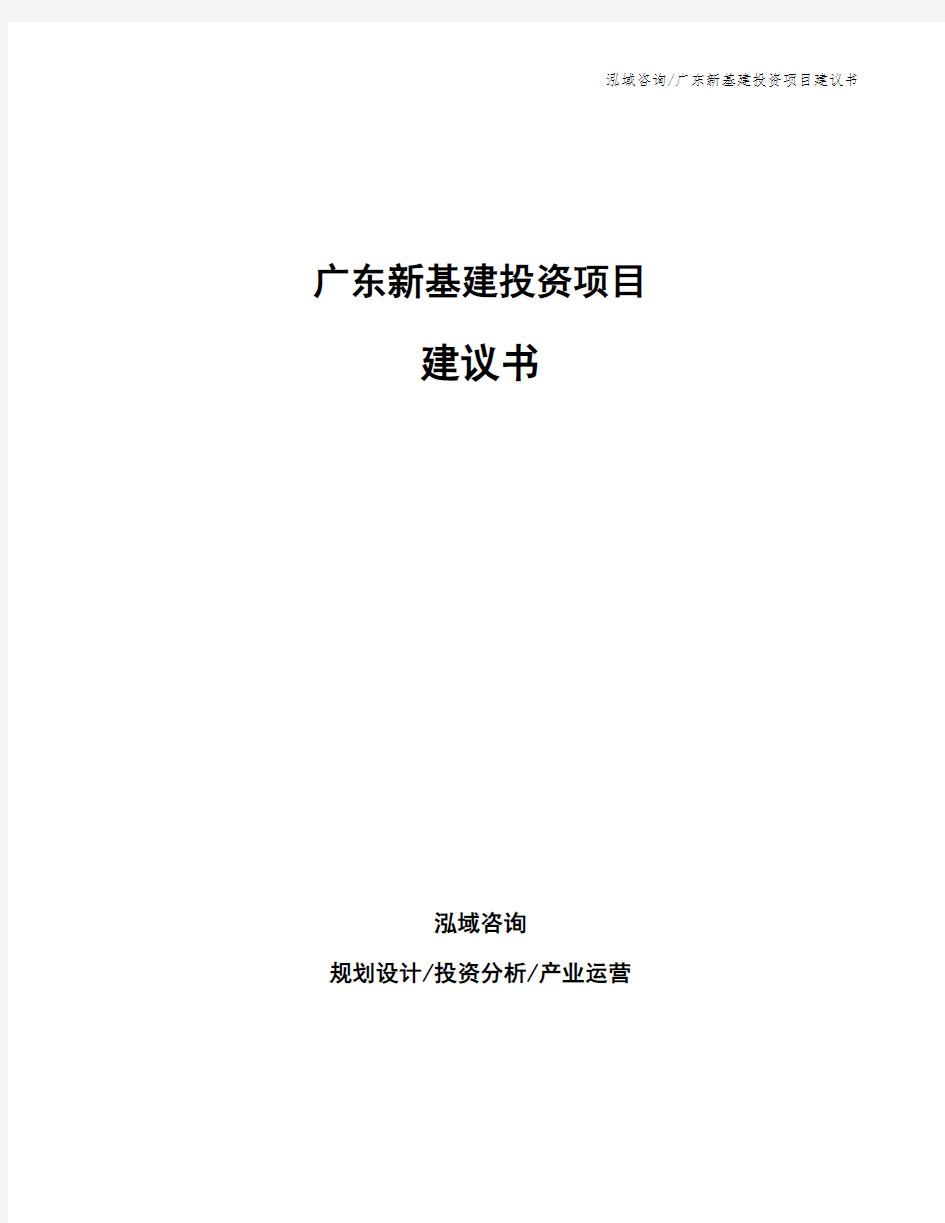 泓域咨询/广东新基建投资项目建议书

广东新基建投资项目

建议书

泓域咨询

规划设计/投资分析/产业运营